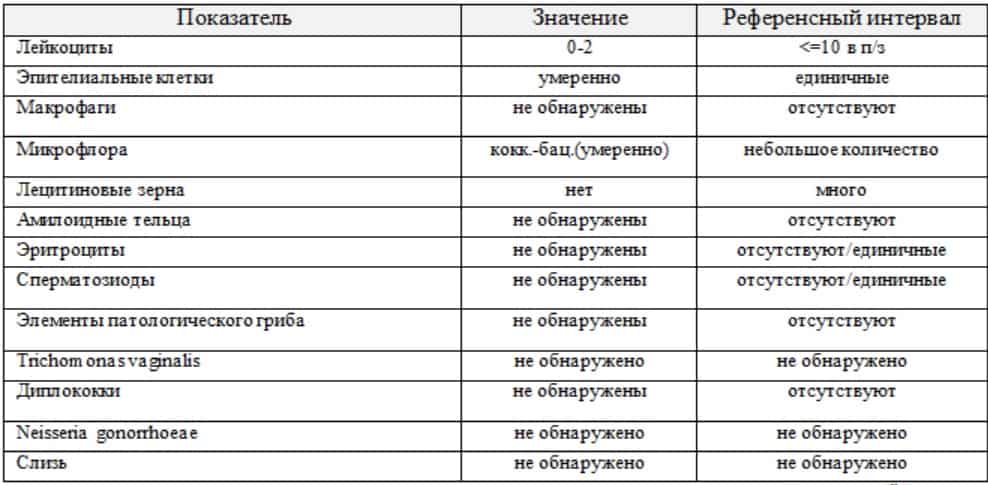 | Показатель | Значение | Референсный интервал |
|---|---|---|
| Лейкоциты | 0-2 | <=10 в п/з |
| Эпителиальные клетки | умеренно | единичные |
| Макрофаги | не обнаружены | отсутствуют |
| Микрофлора | кокк.-бац.(умеренно) | небольшое количество |
| Лецитиновые зерна | нет | много |
| Амилоидные тельца | не обнаружены | отсутствуют |
| Эритроциты | не обнаружены | отсутствуют/единичные |
| Сперматозиоды | не обнаружены | отсутствуют/единичные |
| Элементы патологического гриба | не обнаружены | отсутствуют |
| Trichomonas vaginalis | не обнаружено | не обнаружено |
| Диплококки | не обнаружены | отсутствуют |
| Neisseria gonorrhoeae | не обнаружено | не обнаружено |
| Слизь | не обнаружено | не обнаружено |